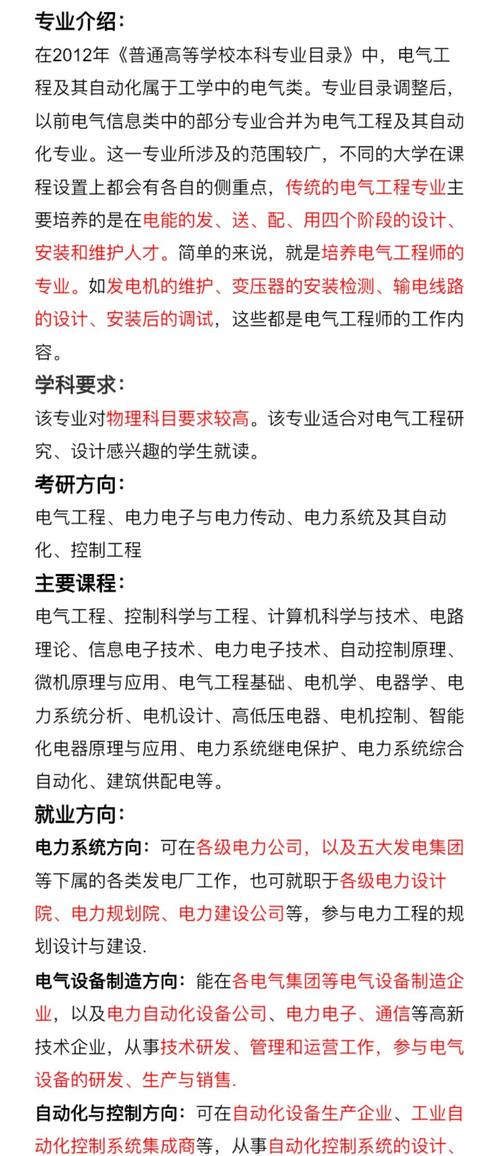 专业介绍：
在2012年《普通高等学校本科专业目录》中，电气工程及其自动化属于工学中的电气类。专业目录调整后，以前电气信息类中的部分专业合并为电气工程及其自动化专业。这一专业所涉及的范围较广，不同的大学在课程设置上都会有各自的侧重点，传统的电气工程专业主要培养的是在电能的发、送、配、用四个阶段的设计、安装和维护人才。简单的来说，就是培养电气工程师的专业。如发电机的维护、变压器的安装检测、输电线路的设计、安装后的调试，这些都是电气工程师的工作内容。
学科要求：
该专业对物理科目要求较高。该专业适合对电气工程研究、设计感兴趣的学生就读。
考研方向：
电气工程、电力电子与电力传动、电力系统及其自动化、控制工程
主要课程：
电气工程、控制科学与工程、计算机科学与技术、电路理论、信息电子技术、电力电子技术、自动控制原理、微机原理与应用、电气工程基础、电机学、电器学、电力系统分析、电机设计、高低压电器、电机控制、智能化电器原理与应用、电力系统继电保护、电力系统综合自动化、建筑供配电等。
就业方向：
电力系统方向：可在各级电力公司，以及五大发电集团等下属的各类发电厂工作，也可就职于各级电力设计院、电力规划院、电力建设公司等，参与电力工程的规划设计与建设.
电气设备制造方向：能在各电气集团等电气设备制造企业，以及电力自动化设备公司、电力电子、通信等高新技术企业，从事技术研发、管理和运营工作，参与电气设备的研发、生产与销售.
自动化与控制方向：可在自动化设备生产企业、工业自动化控制系统集成商等，从事自动化控制系统的设计、